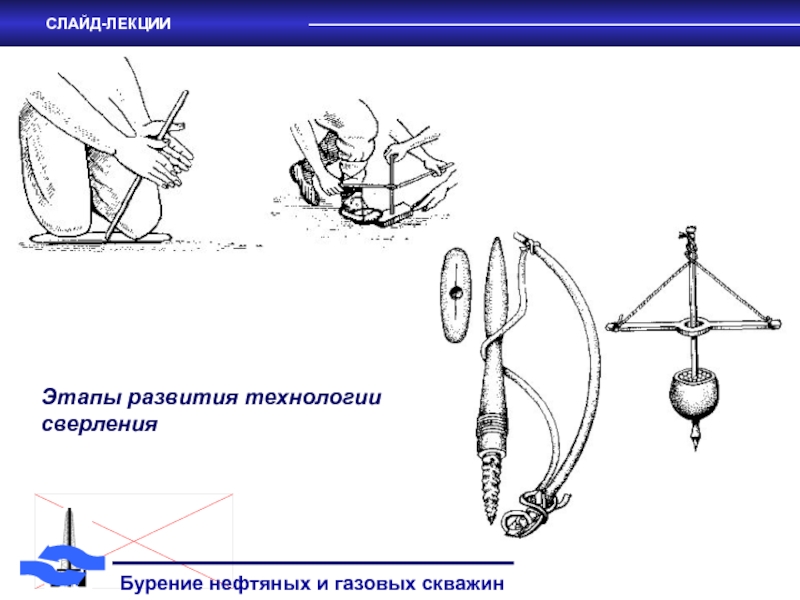 СЛАЙД-ЛЕКЦИИ

Этапы развития технологии сверления

Бурение нефтяных и газовых скважин